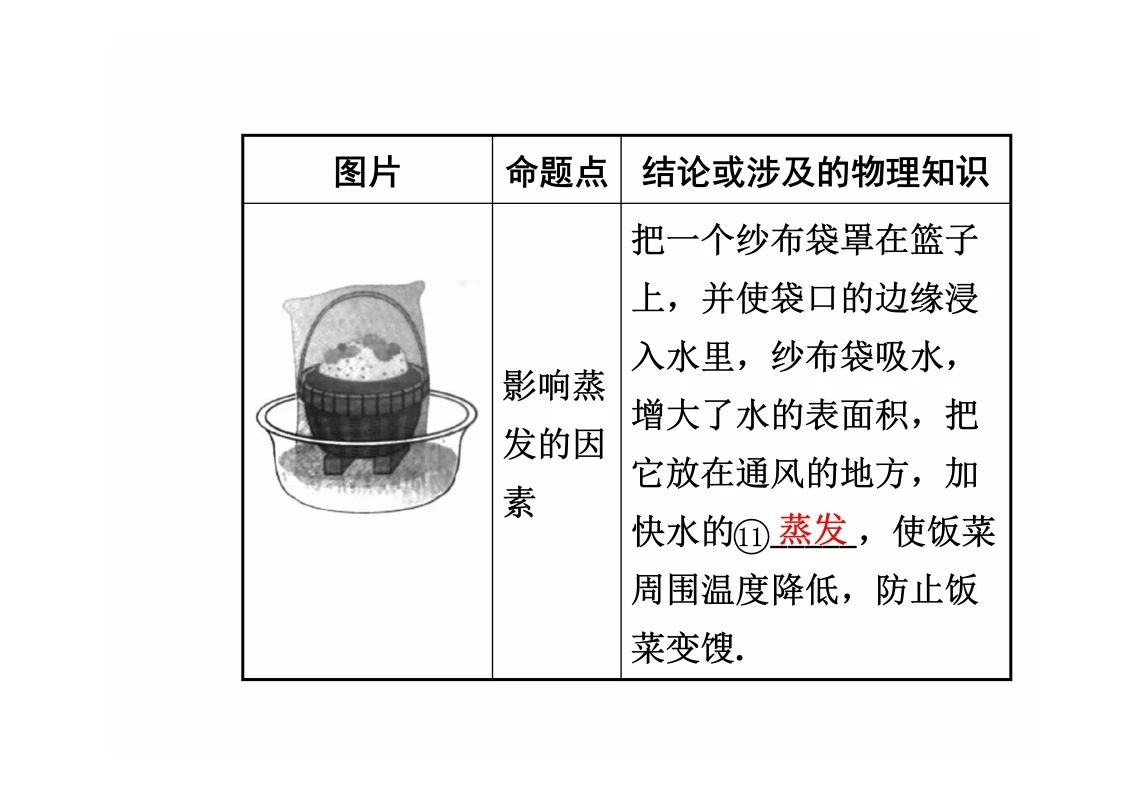 | 图片 | 命题点 | 结论或涉及的物理知识 |
|---|---|---|
|  | 影响蒸发的因素 | 把一个纱布袋罩在篮子上，并使袋口的边缘浸入水里，纱布袋吸水，增大了水的表面积，把它放在通风的地方，加快水的⑪蒸发，使饭菜周围温度降低，防止饭菜变馊. |